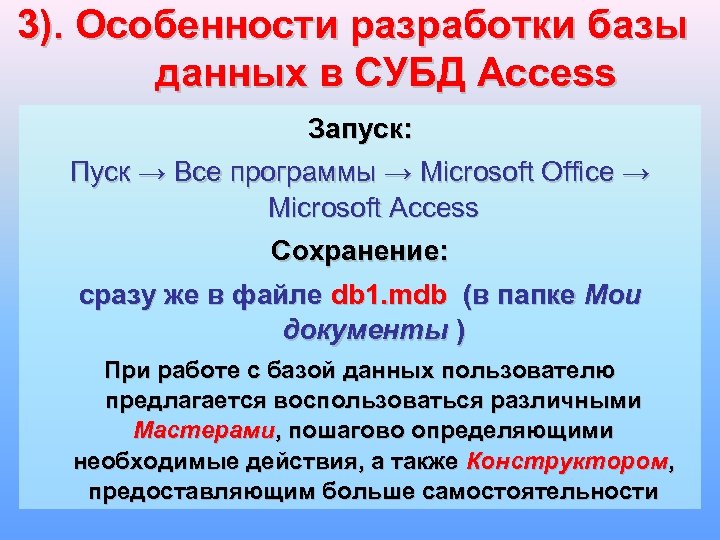 3). Особенности разработки базы данных в СУБД Access

Запуск:

Пуск → Все программы → Microsoft Office → Microsoft Access

Сохранение:

сразу же в файле db1.mdb (в папке Мои документы )

При работе с базой данных пользователю предлагается воспользоваться различными Мастерами, пошагово определяющими необходимые действия, а также Конструктором, предоставляющим больше самостоятельности